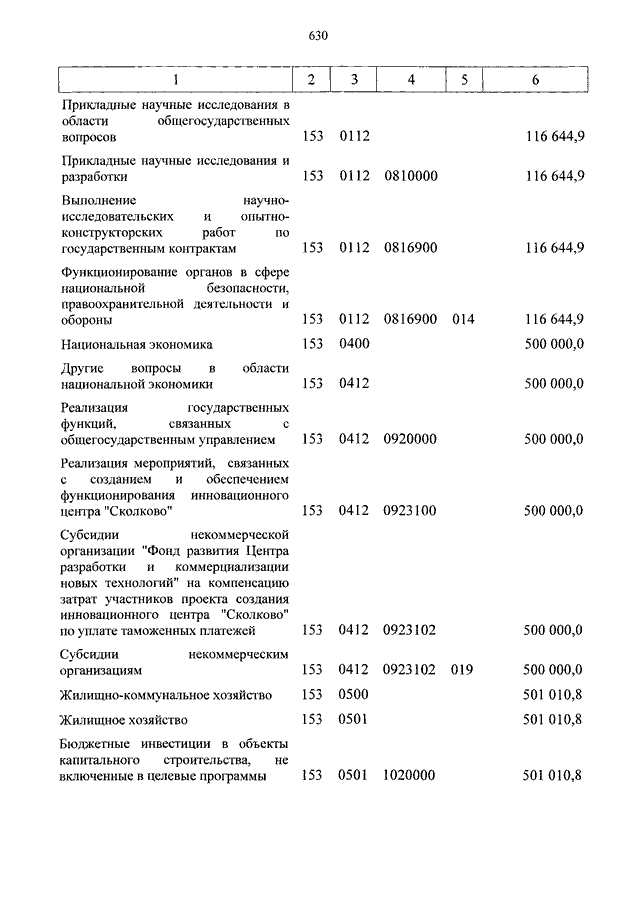 630

| 1 | 2 | 3 | 4 | 5 | 6 |
|---|---|---|---|---|---|
| Прикладные научные исследования в области общегосударственных вопросов | 153 | 0112 | | | 116 644,9 |
| Прикладные научные исследования и разработки | 153 | 0112 | 0810000 | | 116 644,9 |
| Выполнение научно-исследовательских и опытно-конструкторских работ по государственным контрактам | 153 | 0112 | 0816900 | | 116 644,9 |
| Функционирование органов в сфере национальной безопасности, правоохранительной деятельности и обороны | 153 | 0112 | 0816900 | 014 | 116 644,9 |
| Национальная экономика | 153 | 0400 | | | 500 000,0 |
| Другие вопросы в области национальной экономики | 153 | 0412 | | | 500 000,0 |
| Реализация государственных функций, связанных с общегосударственным управлением | 153 | 0412 | 0920000 | | 500 000,0 |
| Реализация мероприятий, связанных с созданием и обеспечением функционирования инновационного центра "Сколково" | 153 | 0412 | 0923100 | | 500 000,0 |
| Субсидии некоммерческой организации "Фонд развития Центра разработки и коммерциализации новых технологий" на компенсацию затрат участников проекта создания инновационного центра "Сколково" по уплате таможенных платежей | 153 | 0412 | 0923102 | | 500 000,0 |
| Субсидии некоммерческим организациям | 153 | 0412 | 0923102 | 019 | 500 000,0 |
| Жилищно-коммунальное хозяйство | 153 | 0500 | | | 501 010,8 |
| Жилищное хозяйство | 153 | 0501 | | | 501 010,8 |
| Бюджетные инвестиции в объекты капитального строительства, не включенные в целевые программы | 153 | 0501 | 1020000 | | 501 010,8 |